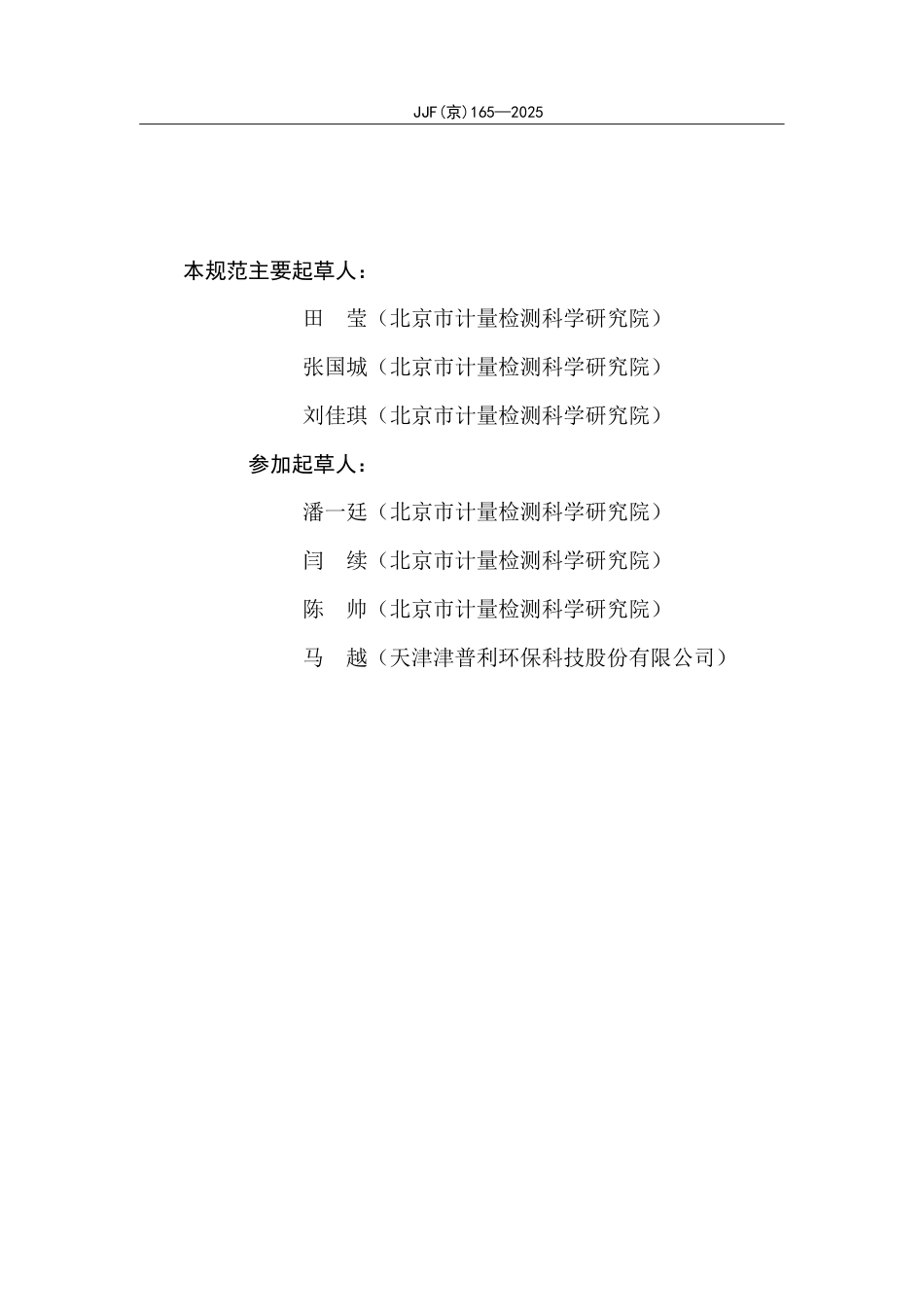 JJF(京)165—2025

本规范主要起草人：

田　莹（北京市计量检测科学研究院）

张国城（北京市计量检测科学研究院）

刘佳琪（北京市计量检测科学研究院）

参加起草人：

潘一廷（北京市计量检测科学研究院）

闫　续（北京市计量检测科学研究院）

陈　帅（北京市计量检测科学研究院）

马　越（天津津普利环保科技股份有限公司）